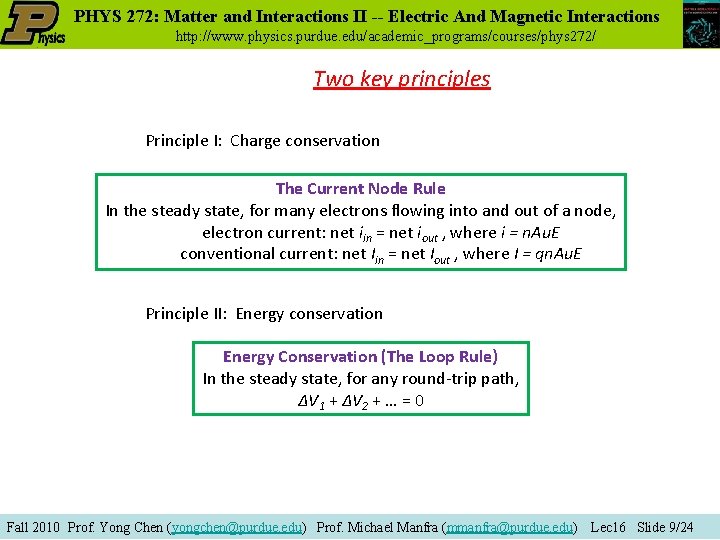 Physics

PHYS 272: Matter and Interactions II -- Electric And Magnetic Interactions
http://www.physics.purdue.edu/academic_programs/courses/phys272/

Two key principles

Principle I: Charge conservation

The Current Node Rule
In the steady state, for many electrons flowing into and out of a node,
electron current: net $i_{in}$ = net $i_{out}$ , where $i = nAuE$
conventional current: net $I_{in}$ = net $I_{out}$ , where $I = qnAuE$

Principle II: Energy conservation

Energy Conservation (The Loop Rule)
In the steady state, for any round-trip path,
$\Delta V_1 + \Delta V_2 + \ldots = 0$

Fall 2010 Prof. Yong Chen (yongchen@purdue.edu) Prof. Michael Manfra (mmanfra@purdue.edu) Lec16 Slide 9/24